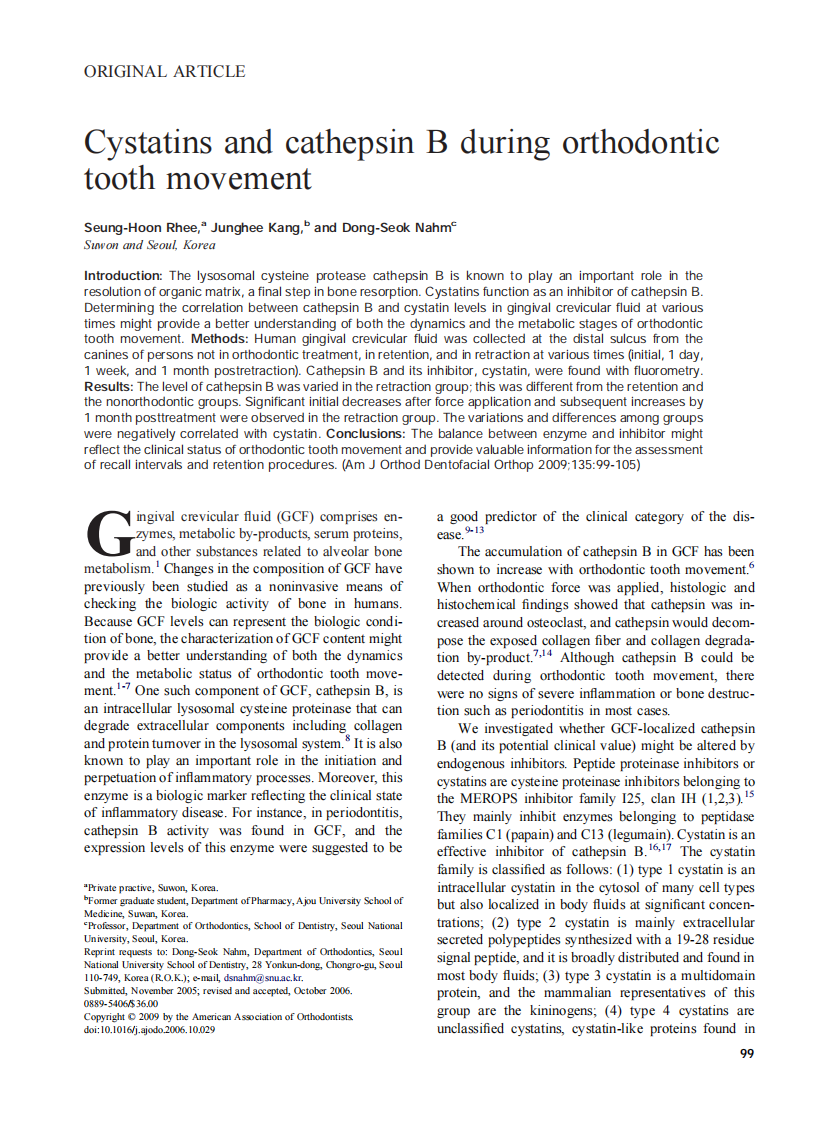 ORIGINAL ARTICLE

Cystatins and cathepsin B during orthodontic tooth movement

Seung-Hoon Rhee,$^a$ Junghee Kang,$^b$ and Dong-Seok Nahm$^c$
Suwon and Seoul, Korea

Introduction: The lysosomal cysteine protease cathepsin B is known to play an important role in the resolution of organic matrix, a final step in bone resorption. Cystatins function as an inhibitor of cathepsin B. Determining the correlation between cathepsin B and cystatin levels in gingival crevicular fluid at various times might provide a better understanding of both the dynamics and the metabolic stages of orthodontic tooth movement. Methods: Human gingival crevicular fluid was collected at the distal sulcus from the canines of persons not in orthodontic treatment, in retention, and in retraction at various times (initial, 1 day, 1 week, and 1 month postretraction). Cathepsin B and its inhibitor, cystatin, were found with fluorometry. Results: The level of cathepsin B was varied in the retraction group; this was different from the retention and the nonorthodontic groups. Significant initial decreases after force application and subsequent increases by 1 month posttreatment were observed in the retraction group. The variations and differences among groups were negatively correlated with cystatin. Conclusions: The balance between enzyme and inhibitor might reflect the clinical status of orthodontic tooth movement and provide valuable information for the assessment of recall intervals and retention procedures. (Am J Orthod Dentofacial Orthop 2009;135:99-105)

Gingival crevicular fluid (GCF) comprises enzymes, metabolic by-products, serum proteins, and other substances related to alveolar bone metabolism.$^1$ Changes in the composition of GCF have previously been studied as a noninvasive means of checking the biologic activity of bone in humans. Because GCF levels can represent the biologic condition of bone, the characterization of GCF content might provide a better understanding of both the dynamics and the metabolic status of orthodontic tooth movement.$^{1-7}$ One such component of GCF, cathepsin B, is an intracellular lysosomal cysteine proteinase that can degrade extracellular components including collagen and protein turnover in the lysosomal system.$^8$ It is also known to play an important role in the initiation and perpetuation of inflammatory processes. Moreover, this enzyme is a biologic marker reflecting the clinical state of inflammatory disease. For instance, in periodontitis, cathepsin B activity was found in GCF, and the expression levels of this enzyme were suggested to be

$^a$Private practive, Suwon, Korea.
$^b$Former graduate student, Department of Pharmacy, Ajou University School of Medicine, Suwan, Korea.
$^c$Professor, Department of Orthodontics, School of Dentistry, Seoul National University, Seoul, Korea.
Reprint requests to: Dong-Seok Nahm, Department of Orthodontics, Seoul National University School of Dentistry, 28 Yonkun-dong, Chongro-gu, Seoul 110-749, Korea (R.O.K.); e-mail, dsnahm@snu.ac.kr.
Submitted, November 2005; revised and accepted, October 2006.
0889-5406/$36.00
Copyright © 2009 by the American Association of Orthodontists.
doi:10.1016/j.ajodo.2006.10.029

a good predictor of the clinical category of the disease.$^{9-13}$

The accumulation of cathepsin B in GCF has been shown to increase with orthodontic tooth movement.$^6$ When orthodontic force was applied, histologic and histochemical findings showed that cathepsin was increased around osteoclast, and cathepsin would decompose the exposed collagen fiber and collagen degradation by-product.$^{7,14}$ Although cathepsin B could be detected during orthodontic tooth movement, there were no signs of severe inflammation or bone destruction such as periodontitis in most cases.

We investigated whether GCF-localized cathepsin B (and its potential clinical value) might be altered by endogenous inhibitors. Peptide proteinase inhibitors or cystatins are cysteine proteinase inhibitors belonging to the MEROPS inhibitor family I25, clan IH (1,2,3).$^{15}$ They mainly inhibit enzymes belonging to peptidase families C1 (papain) and C13 (legumain). Cystatin is an effective inhibitor of cathepsin B.$^{16,17}$ The cystatin family is classified as follows: (1) type 1 cystatin is an intracellular cystatin in the cytosol of many cell types but also localized in body fluids at significant concentrations; (2) type 2 cystatin is mainly extracellular secreted polypeptides synthesized with a 19-28 residue signal peptide, and it is broadly distributed and found in most body fluids; (3) type 3 cystatin is a multidomain protein, and the mammalian representatives of this group are the kininogens; (4) type 4 cystatins are unclassified cystatins, cystatin-like proteins found in

99